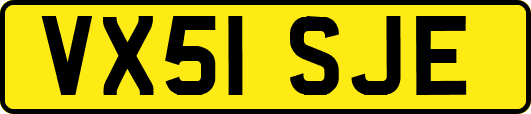 VX51 SJE